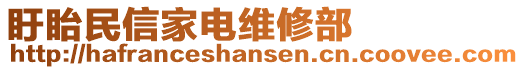 盱眙民信家电维修部
http://hafranceshansen.cn.coovee.com